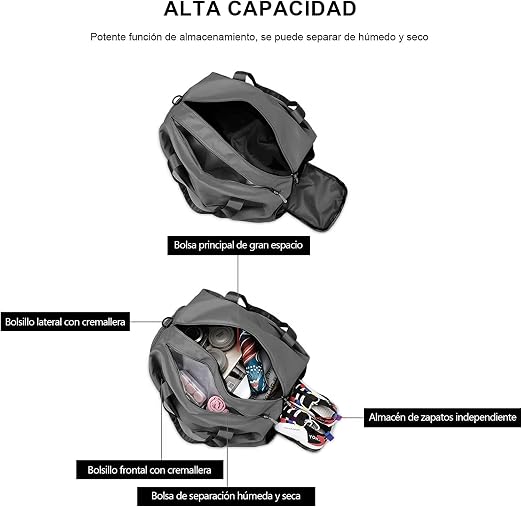 ALTA CAPACIDAD

Potente función de almacenamiento, se puede separar de húmedo y seco

Bolsa principal de gran espacio

Bolsillo lateral con cremallera

Almacén de zapatos independiente

Bolsillo frontal con cremallera

Bolsa de separación húmeda y seca